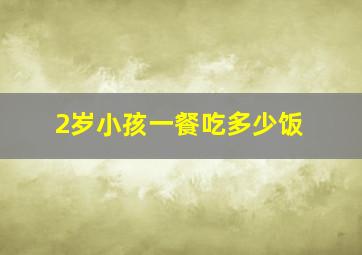 2岁小孩一餐吃多少饭